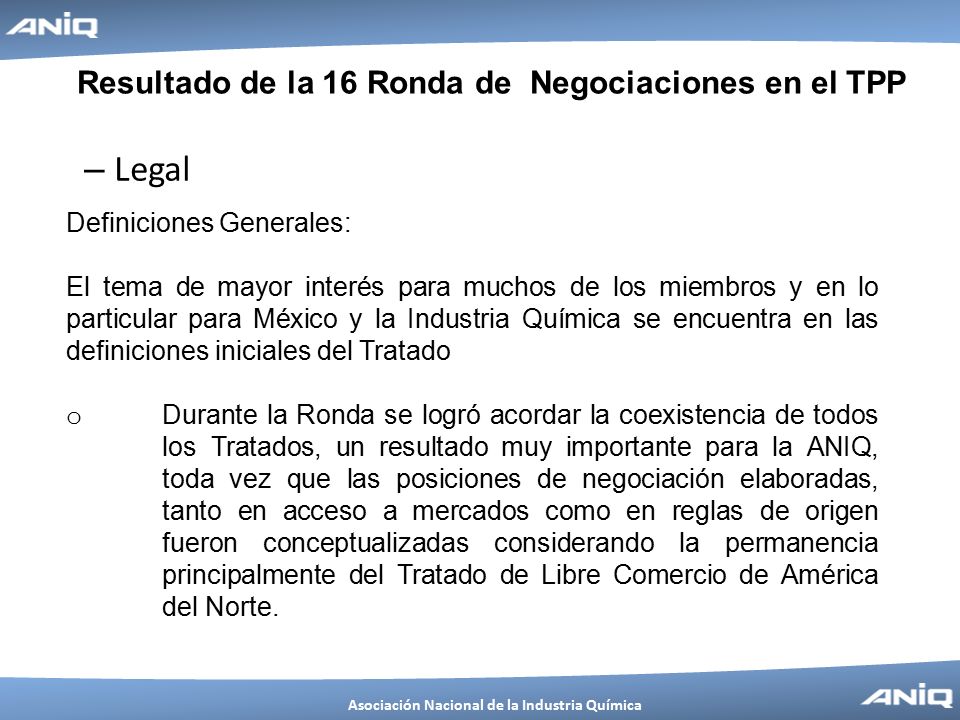 ANIQ

Resultado de la 16 Ronda de Negociaciones en el TPP

– Legal

Definiciones Generales:

El tema de mayor interés para muchos de los miembros y en lo particular para México y la Industria Química se encuentra en las definiciones iniciales del Tratado

o Durante la Ronda se logró acordar la coexistencia de todos los Tratados, un resultado muy importante para la ANIQ, toda vez que las posiciones de negociación elaboradas, tanto en acceso a mercados como en reglas de origen fueron conceptualizadas considerando la permanencia principalmente del Tratado de Libre Comercio de América del Norte.

Asociación Nacional de la Industria Química

ANIQ